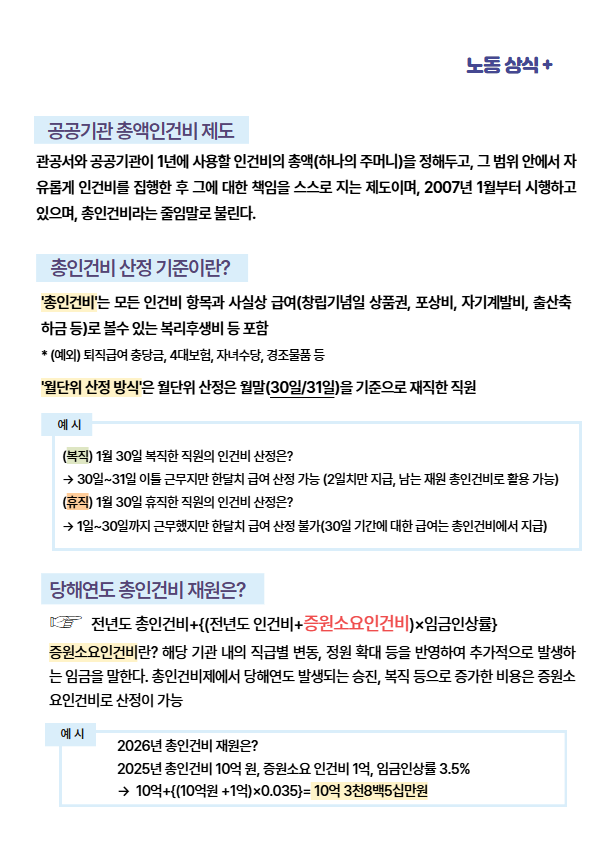 노동 상식 +

공공기관 총액인건비 제도

관공서와 공공기관이 1년에 사용할 인건비의 총액(하나의 주머니)을 정해두고, 그 범위 안에서 자유롭게 인건비를 집행한 후 그에 대한 책임을 스스로 지는 제도이며, 2007년 1월부터 시행하고 있으며, 총인건비라는 줄임말로 불린다.

총인건비 산정 기준이란?

'총인건비'는 모든 인건비 항목과 사실상 급여(창립기념일 상품권, 포상비, 자기계발비, 출산축하금 등)로 볼수 있는 복리후생비 등 포함

* (예외) 퇴직급여 충당금, 4대보험, 자녀수당, 경조물품 등

'월단위 산정 방식'은 월단위 산정은 월말(30일/31일)을 기준으로 재직한 직원

예 시

(복직) 1월 30일 복직한 직원의 인건비 산정은?
→ 30일~31일 이틀 근무지만 한달치 급여 산정 가능 (2일치만 지급, 남는 재원 총인건비로 활용 가능)
(휴직) 1월 30일 휴직한 직원의 인건비 산정은?
→ 1일~30일까지 근무했지만 한달치 급여 산정 불가(30일 기간에 대한 급여는 총인건비에서 지급)

당해연도 총인건비 재원은?

전년도 총인건비+{(전년도 인건비+증원소요인건비)×임금인상률}

증원소요인건비란? 해당 기관 내의 직급별 변동, 정원 확대 등을 반영하여 추가적으로 발생하는 임금을 말한다. 총인건비제에서 당해연도 발생되는 승진, 복직 등으로 증가한 비용은 증원소요인건비로 산정이 가능

예 시

2026년 총인건비 재원은?
2025년 총인건비 10억 원, 증원소요 인건비 1억, 임금인상률 3.5%
→ 10억+{(10억원 +1억)×0.035}= 10억 3천8백5십만원